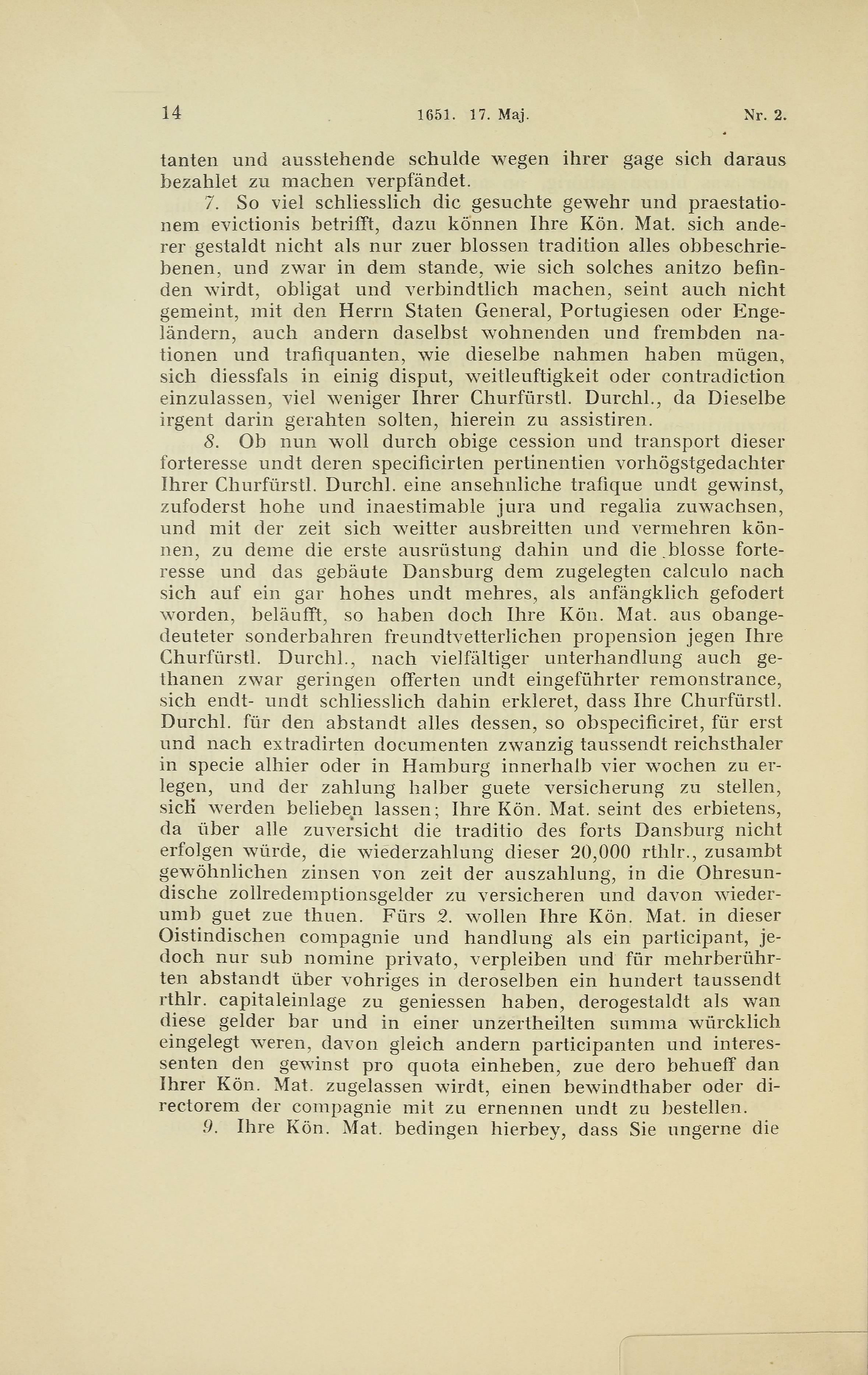 14 1651. 17. Maj. Nr. 2.

tanten und ausstehende schulde wegen ihrer gage sich daraus bezahlet zu machen verpfändet.

7. So viel schliesslich dic gesuchte gewehr und praestationem evictionis betrifft, dazu können Ihre Kön. Mat. sich anderer gestaldt nicht als nur zuer blossen tradition alles obbeschriebenen, und zwar in dem stande, wie sich solches anitzo befinden wirdt, obligat und verbindtlich machen, seint auch nicht gemeint, mit den Herrn Staten General, Portugiesen oder Engeländern, auch andern daselbst wohnenden und frembden nationen und trafiquanten, wie dieselbe nahmen haben mügen, sich diessfals in einig disput, weitleuftigkeit oder contradiction einzulassen, viel weniger Ihrer Churfürstl. Durchl., da Dieselbe irgent darin gerahten solten, hierein zu assistiren.

8. Ob nun woll durch obige cession und transport dieser forteresse undt deren specificirten pertinentien vorhögstgedachter Ihrer Churfürstl. Durchl. eine ansehnliche trafique undt gewinst, zufoderst hohe und inaestimable jura und regalia zuwachsen, und mit der zeit sich weitter ausbreitten und vermehren können, zu deme die erste ausrüstung dahin und die blosse forteresse und das gebäute Dansburg dem zugelegten calculo nach sich auf ein gar hohes undt mehres, als anfängklich gefodert worden, beläufft, so haben doch Ihre Kön. Mat. aus obangedeuteter sonderbahren freundtvetterlichen propension jegen Ihre Churfürstl. Durchl., nach vielfältiger unterhandlung auch gethanen zwar geringen offerten undt eingeführter remonstrance, sich endt- undt schliesslich dahin erkleret, dass Ihre Churfürstl. Durchl. für den abstandt alles dessen, so obspecificiret, für erst und nach extradirten documenten zwanzig taussendt reichsthaler in specie alhier oder in Hamburg innerhalb vier wochen zu erlegen, und der zahlung halber guete versicherung zu stellen, sich werden belieben lassen; Ihre Kön. Mat. seint des erbietens, da über alle zuversicht die traditio des forts Dansburg nicht erfolgen würde, die wiederzahlung dieser 20,000 rthlr., zusambt gewöhnlichen zinsen von zeit der auszahlung, in die Ohresundische zollredemptionsgelder zu versicheren und davon wiederumb guet zue thuen. Fürs 2. wollen Ihre Kön. Mat. in dieser Oistindischen compagnie und handlung als ein participant, jedoch nur sub nomine privato, verpleiben und für mehrberührten abstandt über vohriges in deroselben ein hundert taussendt rthlr. capitaleinlage zu geniessen haben, derogestaldt als wan diese gelder bar und in einer unzertheilten summa würcklich eingelegt weren, davon gleich andern participanten und interessenten den gewinst pro quota einheben, zue dero behueff dan Ihrer Kön. Mat. zugelassen wirdt, einen bewindthaber oder directorem der compagnie mit zu ernennen undt zu bestellen.

9. Ihre Kön. Mat. bedingen hierbey, dass Sie ungerne die